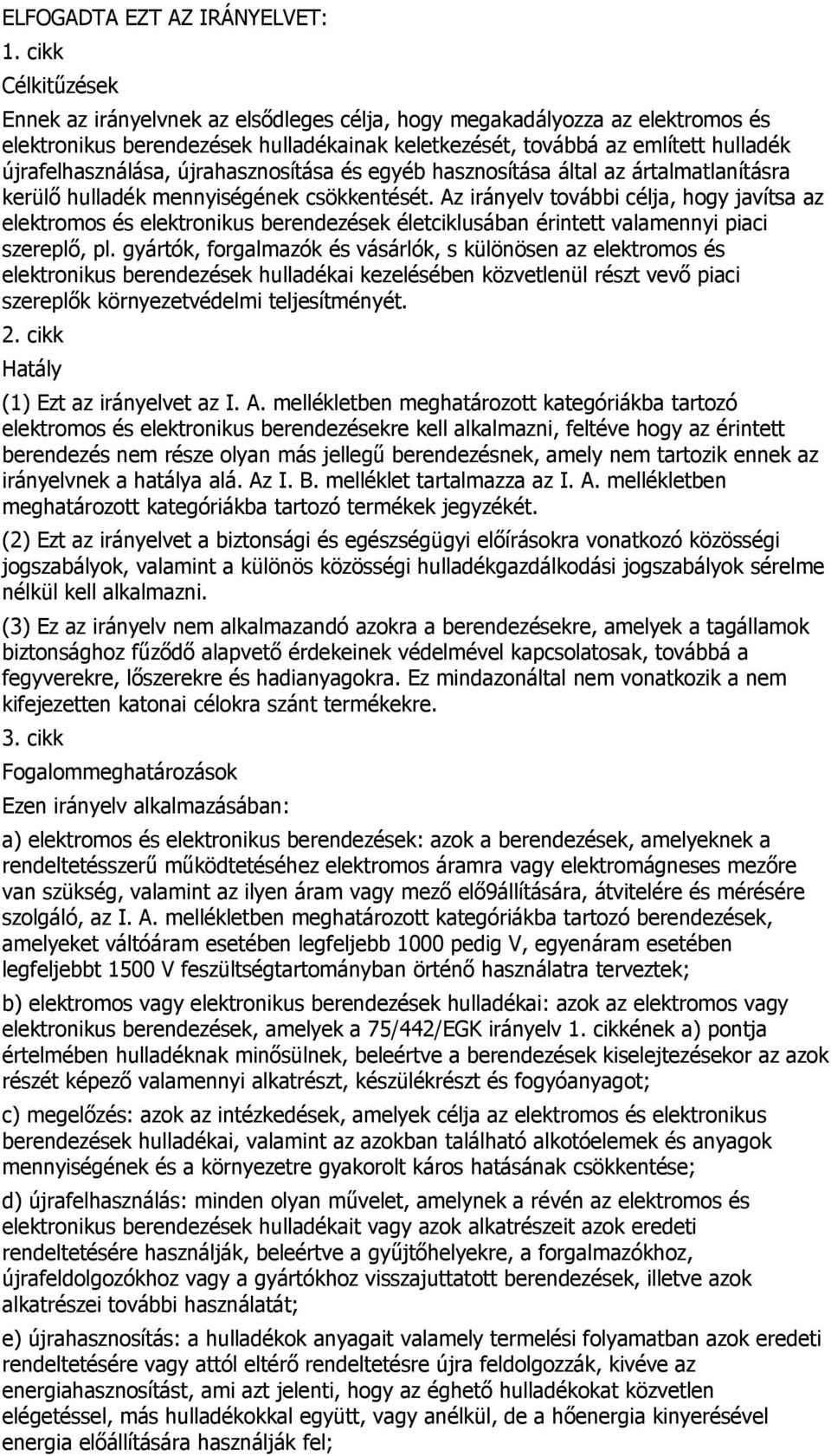 ELFOGADTA EZT AZ IRÁNYELVET:

1. cikk

Célkitűzések

Ennek az irányelvnek az elsődleges célja, hogy megakadályozza az elektromos és elektronikus berendezések hulladékainak keletkezését, továbbá az említett hulladék újrafelhasználása, újrahasznosítása és egyéb hasznosítása által az ártalmatlanításra kerülő hulladék mennyiségének csökkentését. Az irányelv további célja, hogy javítsa az elektromos és elektronikus berendezések életciklusában érintett valamennyi piaci szereplő, pl. gyártók, forgalmazók és vásárlók, s különösen az elektromos és elektronikus berendezések hulladékai kezelésében közvetlenül részt vevő piaci szereplők környezetvédelmi teljesítményét.

2. cikk

Hatály

(1) Ezt az irányelvet az I. A. mellékletben meghatározott kategóriákba tartozó elektromos és elektronikus berendezésekre kell alkalmazni, feltéve hogy az érintett berendezés nem része olyan más jellegű berendezésnek, amely nem tartozik ennek az irányelvnek a hatálya alá. Az I. B. melléklet tartalmazza az I. A. mellékletben meghatározott kategóriákba tartozó termékek jegyzékét.

(2) Ezt az irányelvet a biztonsági és egészségügyi előírásokra vonatkozó közösségi jogszabályok, valamint a különös közösségi hulladékgazdálkodási jogszabályok sérelme nélkül kell alkalmazni.

(3) Ez az irányelv nem alkalmazandó azokra a berendezésekre, amelyek a tagállamok biztonsághoz fűződő alapvető érdekeinek védelmével kapcsolatosak, továbbá a fegyverekre, lőszerekre és hadianyagokra. Ez mindazonáltal nem vonatkozik a nem kifejezetten katonai célokra szánt termékekre.

3. cikk

Fogalommeghatározások

Ezen irányelv alkalmazásában:

a) elektromos és elektronikus berendezések: azok a berendezések, amelyeknek a rendeltetésszerű működtetéséhez elektromos áramra vagy elektromágneses mezőre van szükség, valamint az ilyen áram vagy mező elő9állítására, átvitelére és mérésére szolgáló, az I. A. mellékletben meghatározott kategóriákba tartozó berendezések, amelyeket váltóáram esetében legfeljebb 1000 pedig V, egyenáram esetében legfeljebbt 1500 V feszültségtartományban örténő használatra terveztek;

b) elektromos vagy elektronikus berendezések hulladékai: azok az elektromos vagy elektronikus berendezések, amelyek a 75/442/EGK irányelv 1. cikkének a) pontja értelmében hulladéknak minősülnek, beleértve a berendezések kiselejtezésekor az azok részét képező valamennyi alkatrészt, készülékrészt és fogyóanyagot;

c) megelőzés: azok az intézkedések, amelyek célja az elektromos és elektronikus berendezések hulladékai, valamint az azokban található alkotóelemek és anyagok mennyiségének és a környezetre gyakorolt káros hatásának csökkentése;

d) újrafelhasználás: minden olyan művelet, amelynek a révén az elektromos és elektronikus berendezések hulladékait vagy azok alkatrészeit azok eredeti rendeltetésére használják, beleértve a gyűjtőhelyekre, a forgalmazókhoz, újrafeldolgozókhoz vagy a gyártókhoz visszajuttatott berendezések, illetve azok alkatrészei további használatát;

e) újrahasznosítás: a hulladékok anyagait valamely termelési folyamatban azok eredeti rendeltetésére vagy attól eltérő rendeltetésre újra feldolgozzák, kivéve az energiahasznosítást, ami azt jelenti, hogy az éghető hulladékokat közvetlen elégetéssel, más hulladékokkal együtt, vagy anélkül, de a hőenergia kinyerésével energia előállítására használják fel;